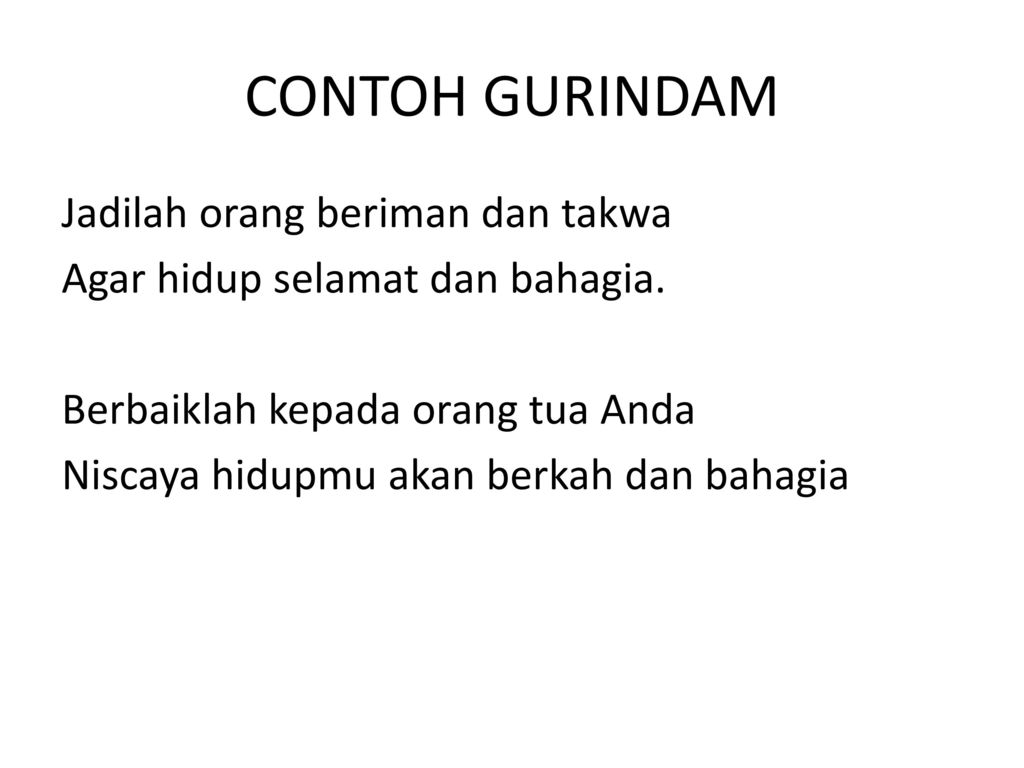 CONTOH GURINDAM

Jadilah orang beriman dan takwa
Agar hidup selamat dan bahagia.

Berbaiklah kepada orang tua Anda
Niscaya hidupmu akan berkah dan bahagia